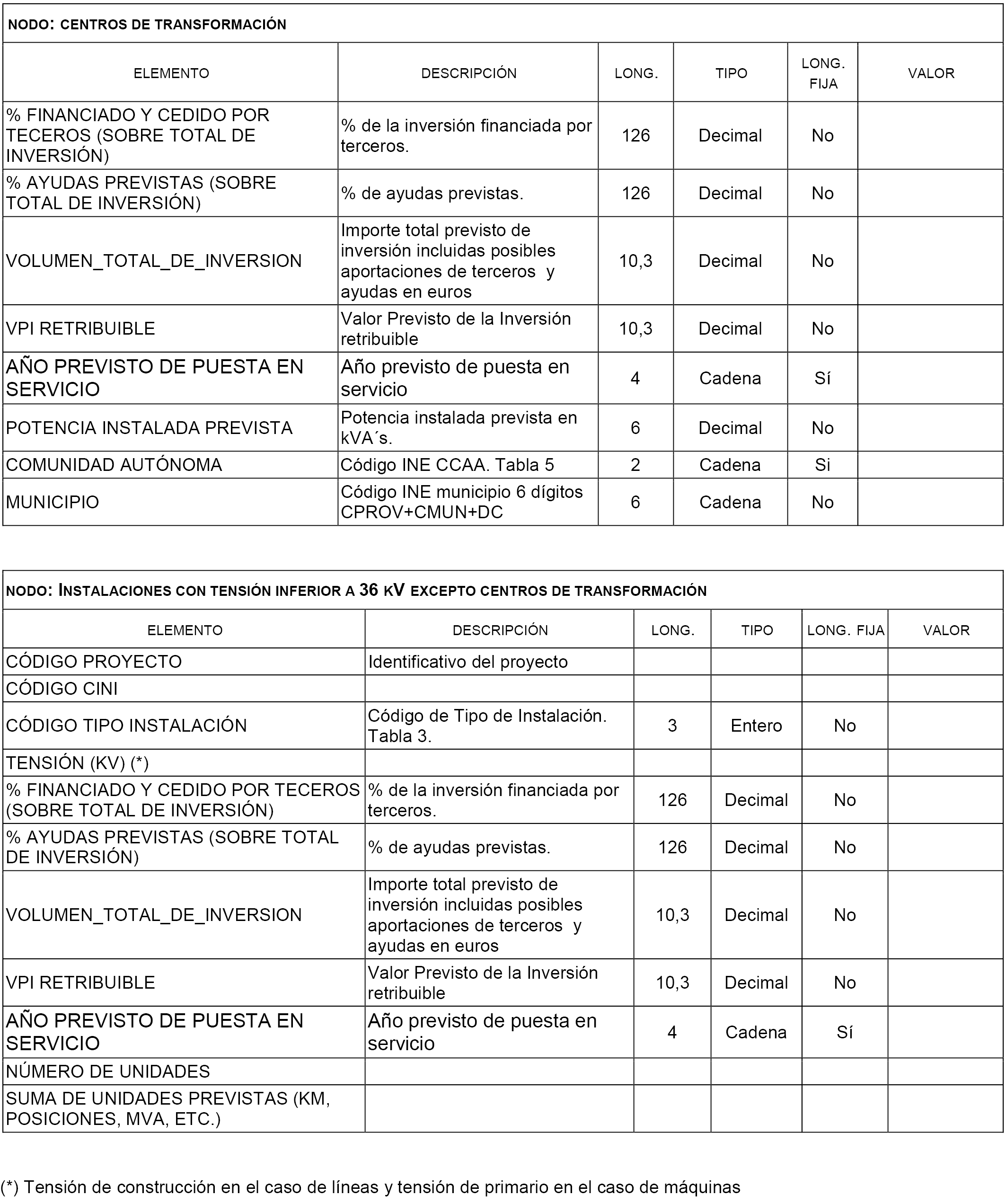 NODO: CENTROS DE TRANSFORMACIÓN

| ELEMENTO | DESCRIPCIÓN | LONG. | TIPO | LONG. FIJA | VALOR |
|---|---|---|---|---|---|
| % FINANCIADO Y CEDIDO POR TECEROS (SOBRE TOTAL DE INVERSIÓN) | % de la inversión financiada por terceros. | 126 | Decimal | No | |
| % AYUDAS PREVISTAS (SOBRE TOTAL DE INVERSIÓN) | % de ayudas previstas. | 126 | Decimal | No | |
| VOLUMEN_TOTAL_DE_INVERSION | Importe total previsto de inversión incluidas posibles aportaciones de terceros y ayudas en euros | 10,3 | Decimal | No | |
| VPI RETRIBUIBLE | Valor Previsto de la Inversión retribuible | 10,3 | Decimal | No | |
| AÑO PREVISTO DE PUESTA EN SERVICIO | Año previsto de puesta en servicio | 4 | Cadena | Sí | |
| POTENCIA INSTALADA PREVISTA | Potencia instalada prevista en kVA´s. | 6 | Decimal | No | |
| COMUNIDAD AUTÓNOMA | Código INE CCAA. Tabla 5 | 2 | Cadena | Si | |
| MUNICIPIO | Código INE municipio 6 dígitos CPROV+CMUN+DC | 6 | Cadena | No | |

NODO: INSTALACIONES CON TENSIÓN INFERIOR A 36 KV EXCEPTO CENTROS DE TRANSFORMACIÓN

| ELEMENTO | DESCRIPCIÓN | LONG. | TIPO | LONG. FIJA | VALOR |
|---|---|---|---|---|---|
| CÓDIGO PROYECTO | Identificativo del proyecto | | | | |
| CÓDIGO CINI | | | | | |
| CÓDIGO TIPO INSTALACIÓN | Código de Tipo de Instalación. Tabla 3. | 3 | Entero | No | |
| TENSIÓN (KV) (*) | | | | | |
| % FINANCIADO Y CEDIDO POR TECEROS (SOBRE TOTAL DE INVERSIÓN) | % de la inversión financiada por terceros. | 126 | Decimal | No | |
| % AYUDAS PREVISTAS (SOBRE TOTAL DE INVERSIÓN) | % de ayudas previstas. | 126 | Decimal | No | |
| VOLUMEN_TOTAL_DE_INVERSION | Importe total previsto de inversión incluidas posibles aportaciones de terceros y ayudas en euros | 10,3 | Decimal | No | |
| VPI RETRIBUIBLE | Valor Previsto de la Inversión retribuible | 10,3 | Decimal | No | |
| AÑO PREVISTO DE PUESTA EN SERVICIO | Año previsto de puesta en servicio | 4 | Cadena | Sí | |
| NÚMERO DE UNIDADES | | | | | |
| SUMA DE UNIDADES PREVISTAS (KM, POSICIONES, MVA, ETC.) | | | | | |

(*) Tensión de construcción en el caso de líneas y tensión de primario en el caso de máquinas